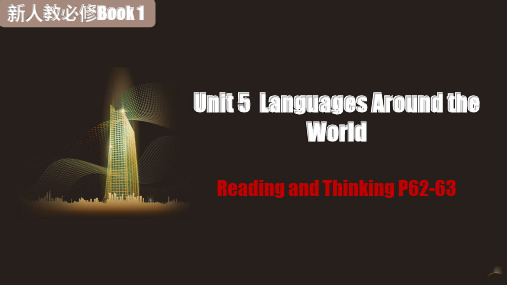 新人教必修Book 1

Unit 5 Languages Around the World

Reading and Thinking P62-63